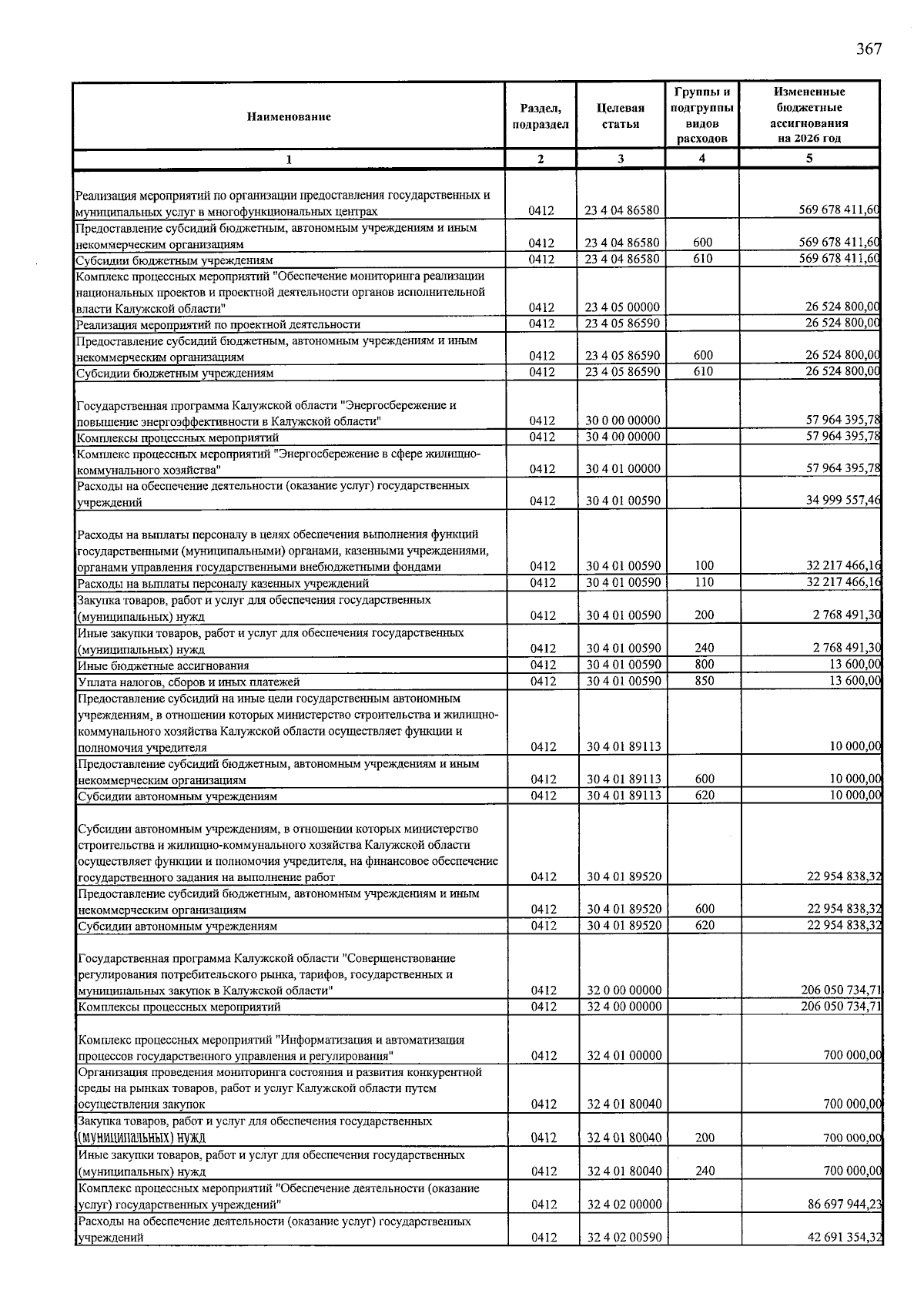 367

| Наименование | Раздел, подраздел | Целевая статья | Группы и подгруппы видов расходов | Измененные бюджетные ассигнования на 2026 год |
|---|---|---|---|---|
| 1 | 2 | 3 | 4 | 5 |
| Реализация мероприятий по организации предоставления государственных и муниципальных услуг в многофункциональных центрах | 0412 | 23 4 04 86580 | | 569 678 411,60 |
| Предоставление субсидий бюджетным, автономным учреждениям и иным некоммерческим организациям | 0412 | 23 4 04 86580 | 600 | 569 678 411,60 |
| Субсидии бюджетным учреждениям | 0412 | 23 4 04 86580 | 610 | 569 678 411,60 |
| Комплекс процессных мероприятий "Обеспечение мониторинга реализации национальных проектов и проектной деятельности органов исполнительной власти Калужской области" | 0412 | 23 4 05 00000 | | 26 524 800,00 |
| Реализация мероприятий по проектной деятельности | 0412 | 23 4 05 86590 | | 26 524 800,00 |
| Предоставление субсидий бюджетным, автономным учреждениям и иным некоммерческим организациям | 0412 | 23 4 05 86590 | 600 | 26 524 800,00 |
| Субсидии бюджетным учреждениям | 0412 | 23 4 05 86590 | 610 | 26 524 800,00 |
| Государственная программа Калужской области "Энергосбережение и повышение энергоэффективности в Калужской области" | 0412 | 30 0 00 00000 | | 57 964 395,78 |
| Комплексы процессных мероприятий | 0412 | 30 4 00 00000 | | 57 964 395,78 |
| Комплекс процессных мероприятий "Энергосбережение в сфере жилищно-коммунального хозяйства" | 0412 | 30 4 01 00000 | | 57 964 395,78 |
| Расходы на обеспечение деятельности (оказание услуг) государственных учреждений | 0412 | 30 4 01 00590 | | 34 999 557,46 |
| Расходы на выплаты персоналу в целях обеспечения выполнения функций государственными (муниципальными) органами, казенными учреждениями, органами управления государственными внебюджетными фондами | 0412 | 30 4 01 00590 | 100 | 32 217 466,16 |
| Расходы на выплаты персоналу казенных учреждений | 0412 | 30 4 01 00590 | 110 | 32 217 466,16 |
| Закупка товаров, работ и услуг для обеспечения государственных (муниципальных) нужд | 0412 | 30 4 01 00590 | 200 | 2 768 491,30 |
| Иные закупки товаров, работ и услуг для обеспечения государственных (муниципальных) нужд | 0412 | 30 4 01 00590 | 240 | 2 768 491,30 |
| Иные бюджетные ассигнования | 0412 | 30 4 01 00590 | 800 | 13 600,00 |
| Уплата налогов, сборов и иных платежей | 0412 | 30 4 01 00590 | 850 | 13 600,00 |
| Предоставление субсидий на иные цели государственным автономным учреждениям, в отношении которых министерство строительства и жилищно-коммунального хозяйства Калужской области осуществляет функции и полномочия учредителя | 0412 | 30 4 01 89113 | | 10 000,00 |
| Предоставление субсидий бюджетным, автономным учреждениям и иным некоммерческим организациям | 0412 | 30 4 01 89113 | 600 | 10 000,00 |
| Субсидии автономным учреждениям | 0412 | 30 4 01 89113 | 620 | 10 000,00 |
| Субсидии автономным учреждениям, в отношении которых министерство строительства и жилищно-коммунального хозяйства Калужской области осуществляет функции и полномочия учредителя, на финансовое обеспечение государственного задания на выполнение работ | 0412 | 30 4 01 89520 | | 22 954 838,32 |
| Предоставление субсидий бюджетным, автономным учреждениям и иным некоммерческим организациям | 0412 | 30 4 01 89520 | 600 | 22 954 838,32 |
| Субсидии автономным учреждениям | 0412 | 30 4 01 89520 | 620 | 22 954 838,32 |
| Государственная программа Калужской области "Совершенствование регулирования потребительского рынка, тарифов, государственных и муниципальных закупок в Калужской области" | 0412 | 32 0 00 00000 | | 206 050 734,71 |
| Комплексы процессных мероприятий | 0412 | 32 4 00 00000 | | 206 050 734,71 |
| Комплекс процессных мероприятий "Информатизация и автоматизация процессов государственного управления и регулирования" | 0412 | 32 4 01 00000 | | 700 000,00 |
| Организация проведения мониторинга состояния и развития конкурентной среды на рынках товаров, работ и услуг Калужской области путем осуществления закупок | 0412 | 32 4 01 80040 | | 700 000,00 |
| Закупка товаров, работ и услуг для обеспечения государственных (муниципальных) нужд | 0412 | 32 4 01 80040 | 200 | 700 000,00 |
| Иные закупки товаров, работ и услуг для обеспечения государственных (муниципальных) нужд | 0412 | 32 4 01 80040 | 240 | 700 000,00 |
| Комплекс процессных мероприятий "Обеспечение деятельности (оказание услуг) государственных учреждений" | 0412 | 32 4 02 00000 | | 86 697 944,23 |
| Расходы на обеспечение деятельности (оказание услуг) государственных учреждений | 0412 | 32 4 02 00590 | | 42 691 354,32 |